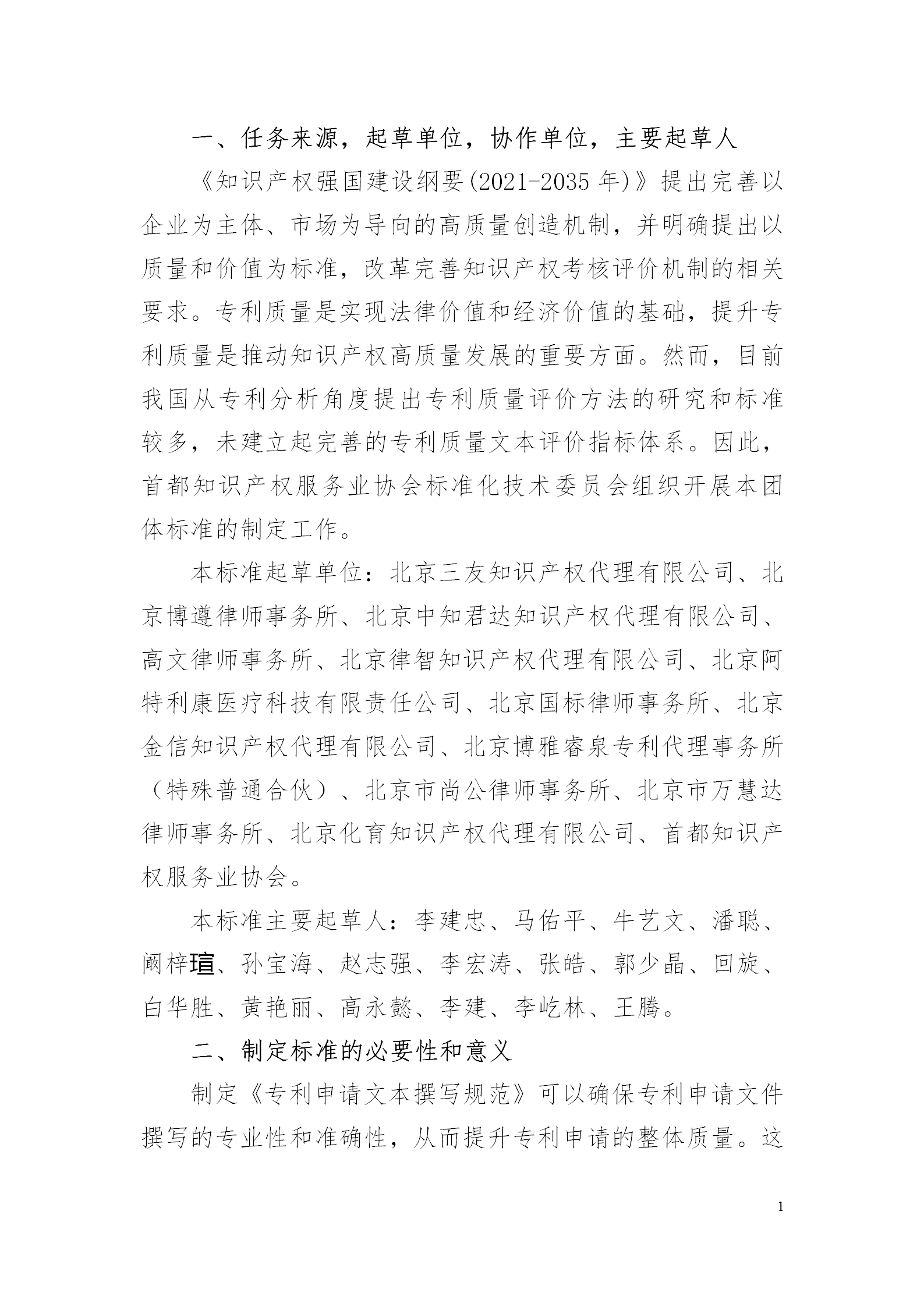 一、任务来源，起草单位，协作单位，主要起草人

《知识产权强国建设纲要(2021-2035 年)》提出完善以企业为主体、市场为导向的高质量创造机制，并明确提出以质量和价值为标准，改革完善知识产权考核评价机制的相关要求。专利质量是实现法律价值和经济价值的基础，提升专利质量是推动知识产权高质量发展的重要方面。然而，目前我国从专利分析角度提出专利质量评价方法的研究和标准较多，未建立起完善的专利质量文本评价指标体系。因此，首都知识产权服务业协会标准化技术委员会组织开展本团体标准的制定工作。

本标准起草单位：北京三友知识产权代理有限公司、北京博遵律师事务所、北京中知君达知识产权代理有限公司、高文律师事务所、北京律智知识产权代理有限公司、北京阿特利康医疗科技有限责任公司、北京国标律师事务所、北京金信知识产权代理有限公司、北京博雅睿泉专利代理事务所（特殊普通合伙）、北京市尚公律师事务所、北京市万慧达律师事务所、北京化育知识产权代理有限公司、首都知识产权服务业协会。

本标准主要起草人：李建忠、马佑平、牛艺文、潘聪、阚梓瑄、孙宝海、赵志强、李宏涛、张皓、郭少晶、回旋、白华胜、黄艳丽、高永懿、李建、李屹林、王腾。

二、制定标准的必要性和意义

制定《专利申请文本撰写规范》可以确保专利申请文件撰写的专业性和准确性，从而提升专利申请的整体质量。这

1